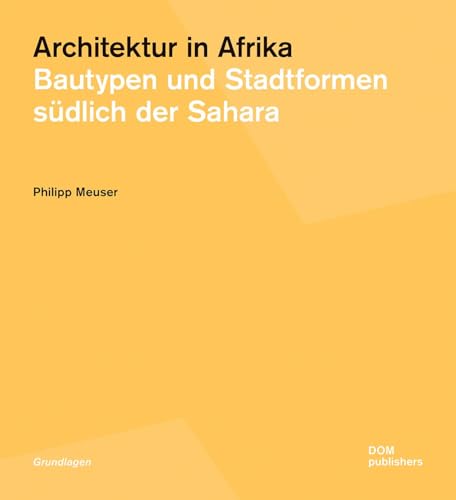 Architektur in Afrika
Bautypen und Stadtformen südlich der Sahara

Philipp Meuser

Grundlagen

DOM
publishers